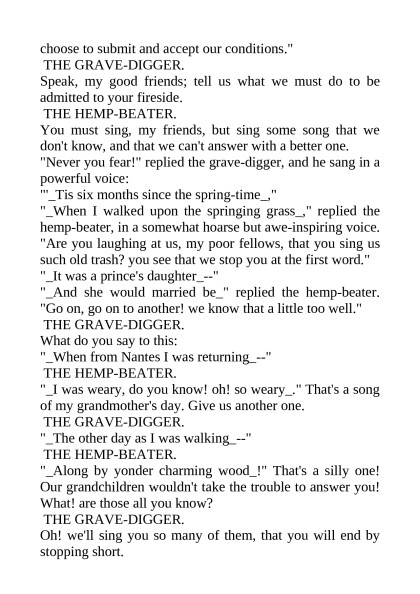 choose to submit and accept our conditions."

THE GRAVE-DIGGER.

Speak, my good friends; tell us what we must do to be admitted to your fireside.

THE HEMP-BEATER.

You must sing, my friends, but sing some song that we don't know, and that we can't answer with a better one.

"Never you fear!" replied the grave-digger, and he sang in a powerful voice:

"'_Tis six months since the spring-time_,"

"_When I walked upon the springing grass_," replied the hemp-beater, in a somewhat hoarse but awe-inspiring voice. "Are you laughing at us, my poor fellows, that you sing us such old trash? you see that we stop you at the first word."

"_It was a prince's daughter_--"

"_And she would married be_" replied the hemp-beater. "Go on, go on to another! we know that a little too well."

THE GRAVE-DIGGER.

What do you say to this:

"_When from Nantes I was returning_--"

THE HEMP-BEATER.

"_I was weary, do you know! oh! so weary_." That's a song of my grandmother's day. Give us another one.

THE GRAVE-DIGGER.

"_The other day as I was walking_--"

THE HEMP-BEATER.

"_Along by yonder charming wood_!" That's a silly one! Our grandchildren wouldn't take the trouble to answer you! What! are those all you know?

THE GRAVE-DIGGER.

Oh! we'll sing you so many of them, that you will end by stopping short.